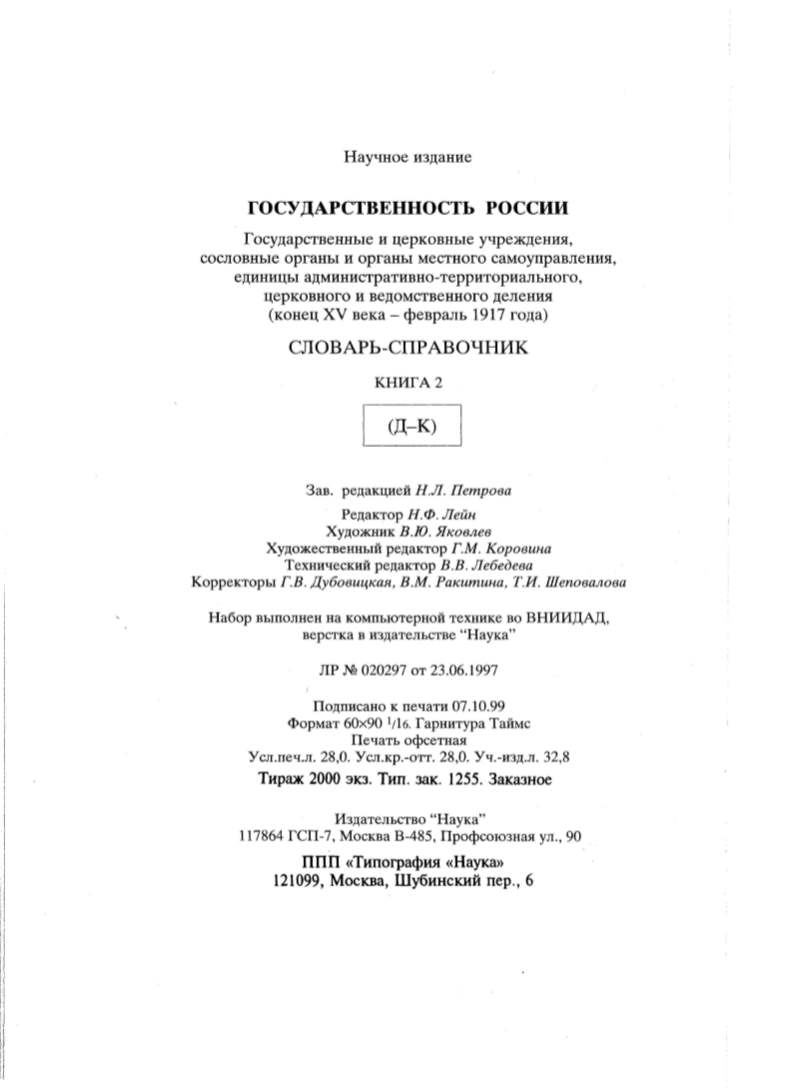 Научное издание

ГОСУДАРСТВЕННОСТЬ РОССИИ

Государственные и церковные учреждения, сословные органы и органы местного самоуправления, единицы административно-территориального, церковного и ведомственного деления (конец XV века – февраль 1917 года)

СЛОВАРЬ-СПРАВОЧНИК

КНИГА 2

(Д–К)

Зав. редакцией Н.Л. Петрова

Редактор Н.Ф. Лейн
Художник В.Ю. Яковлев
Художественный редактор Г.М. Коровина
Технический редактор В.В. Лебедева
Корректоры Г.В. Дубовицкая, В.М. Ракитина, Т.И. Шеповалова

Набор выполнен на компьютерной технике во ВНИИДАД, верстка в издательстве "Наука"

ЛР № 020297 от 23.06.1997

Подписано к печати 07.10.99
Формат 60×90 $^1/_{16}$. Гарнитура Таймс
Печать офсетная
Усл.печ.л. 28,0. Усл.кр.-отт. 28,0. Уч.-изд.л. 32,8
Тираж 2000 экз. Тип. зак. 1255. Заказное

Издательство "Наука"
117864 ГСП-7, Москва В-485, Профсоюзная ул., 90

ППП «Типография «Наука»
121099, Москва, Шубинский пер., 6